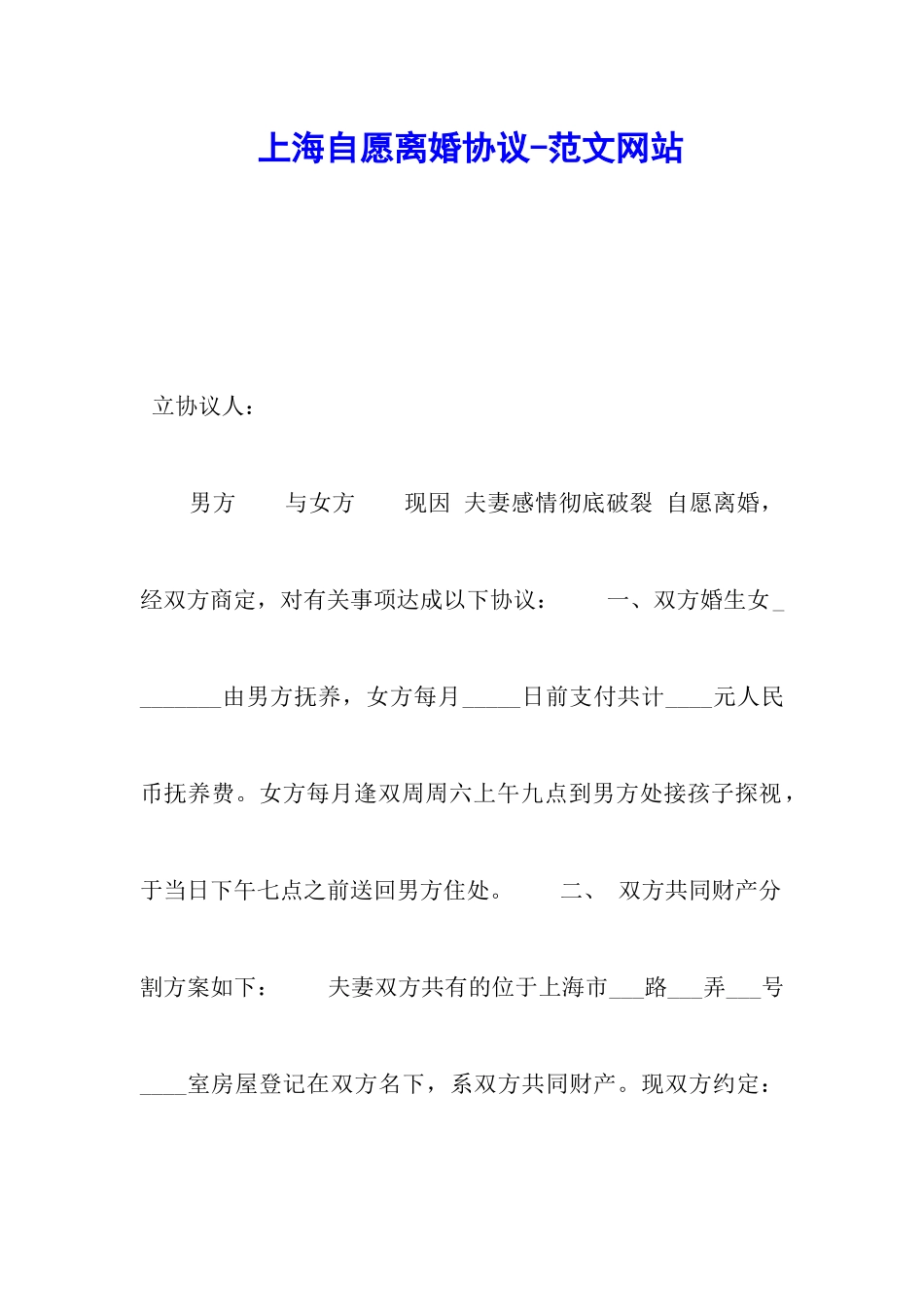 上海自愿离婚协议-范文网站

立协议人：

男方　　与女方　　现因 夫妻感情彻底破裂 自愿离婚，经双方商定，对有关事项达成以下协议：　　一、双方婚生女________由男方抚养，女方每月_____日前支付共计____元人民币抚养费。女方每月逢双周周六上午九点到男方处接孩子探视，于当日下午七点之前送回男方住处。　　二、 双方共同财产分割方案如下：　　夫妻双方共有的位于上海市___路___弄___号____室房屋登记在双方名下，系双方共同财产。现双方约定：